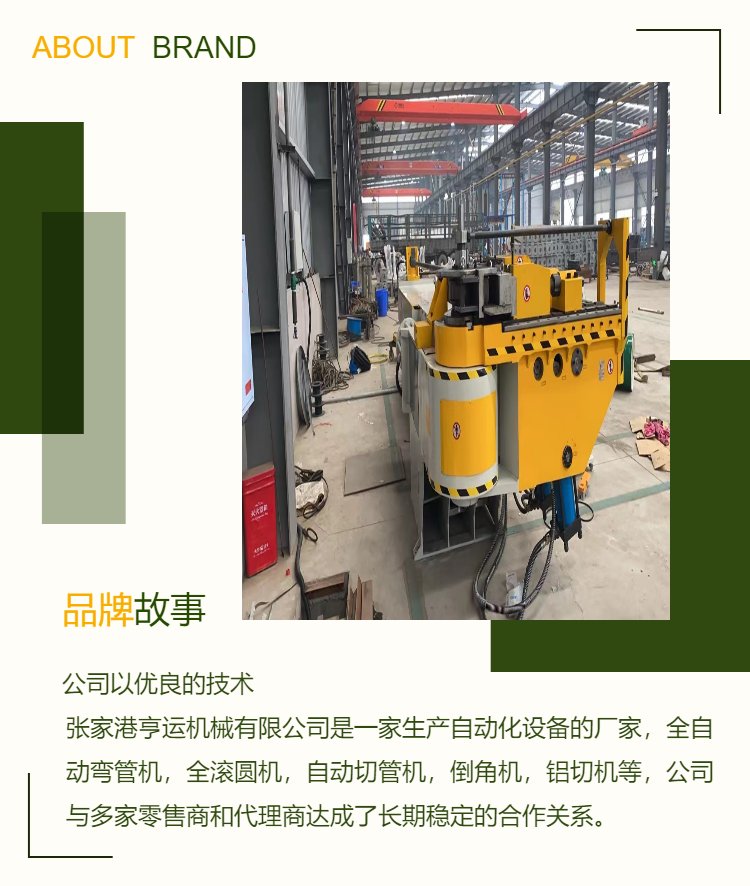 ABOUT BRAND

品牌故事

公司以优良的技术

张家港亨运机械有限公司是一家生产自动化设备的厂家，全自动弯管机，全滚圆机，自动切管机，倒角机，铝切机等，公司与多家零售商和代理商达成了长期稳定的合作关系。